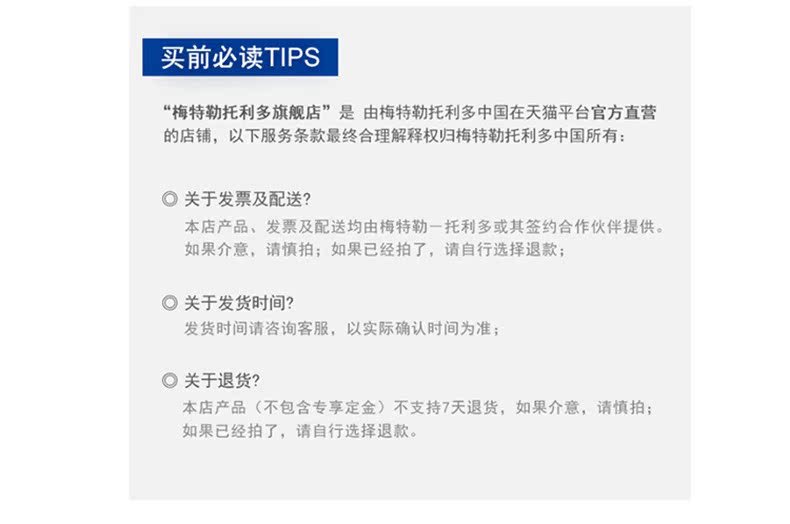 买前必读TIPS

“梅特勒托利多旗舰店”是 由梅特勒托利多中国在天猫平台官方直营的店铺，以下服务条款最终合理解释权归梅特勒托利多中国所有：

◎ 关于发票及配送?
本店产品、发票及配送均由梅特勒－托利多或其签约合作伙伴提供。如果介意，请慎拍；如果已经拍了，请自行选择退款；

◎ 关于发货时间?
发货时间请咨询客服，以实际确认时间为准；

◎ 关于退货?
本店产品（不包含专享定金）不支持7天退货，如果介意，请慎拍；如果已经拍了，请自行选择退款。